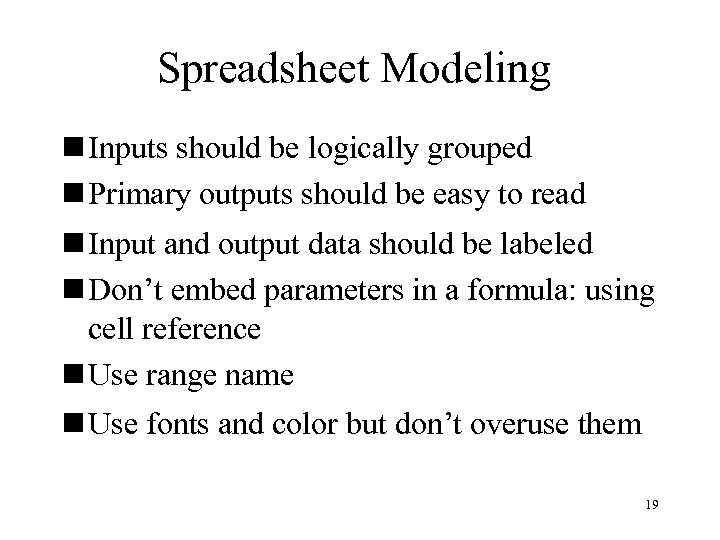 Spreadsheet Modeling

■ Inputs should be logically grouped

■ Primary outputs should be easy to read

■ Input and output data should be labeled

■ Don’t embed parameters in a formula: using cell reference

■ Use range name

■ Use fonts and color but don’t overuse them

19